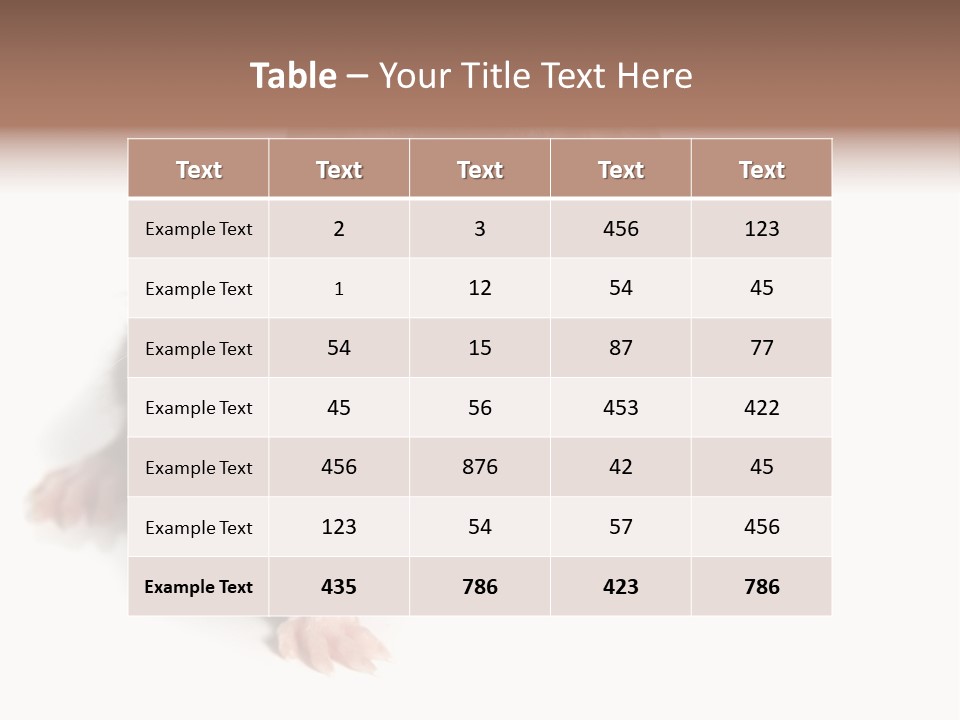 Table – Your Title Text Here

| Text | Text | Text | Text | Text |
|---|---|---|---|---|
| Example Text | 2 | 3 | 456 | 123 |
| Example Text | 1 | 12 | 54 | 45 |
| Example Text | 54 | 15 | 87 | 77 |
| Example Text | 45 | 56 | 453 | 422 |
| Example Text | 456 | 876 | 42 | 45 |
| Example Text | 123 | 54 | 57 | 456 |
| Example Text | 435 | 786 | 423 | 786 |